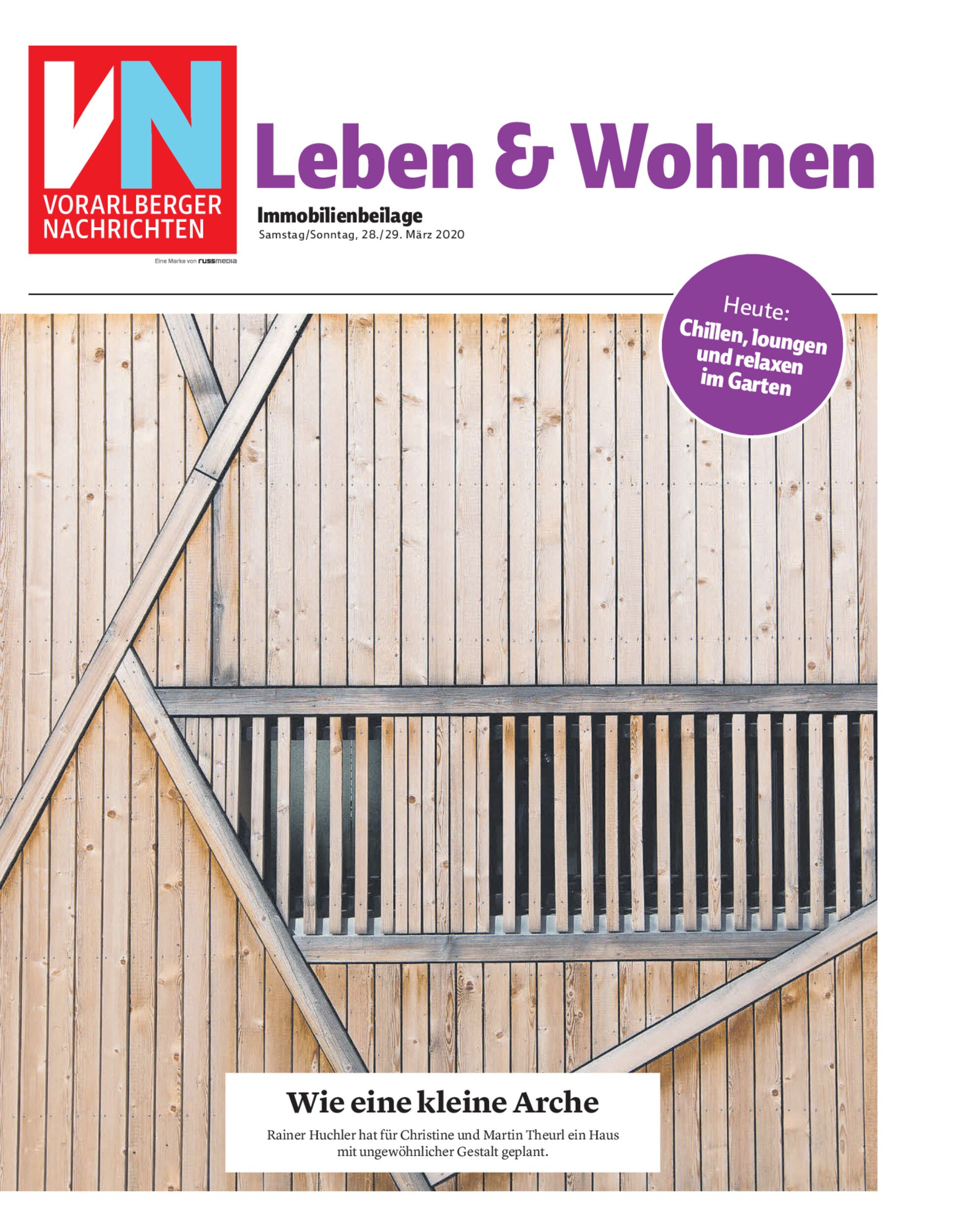 VN
VORARLBERGER
NACHRICHTEN

Eine Marke von russmedia

Leben & Wohnen

Immobilienbeilage
Samstag/Sonntag, 28./29. März 2020

Heute:
Chillen, loungen und relaxen im Garten

Wie eine kleine Arche

Rainer Huchler hat für Christine und Martin Theurl ein Haus mit ungewöhnlicher Gestalt geplant.